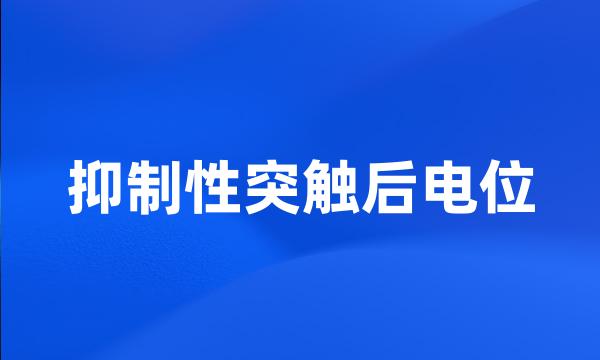 抑制性突触后电位